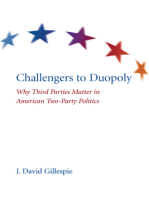 Challengers to Duopoly

Why Third Parties Matter in American Two-Party Politics

J. David Gillespie